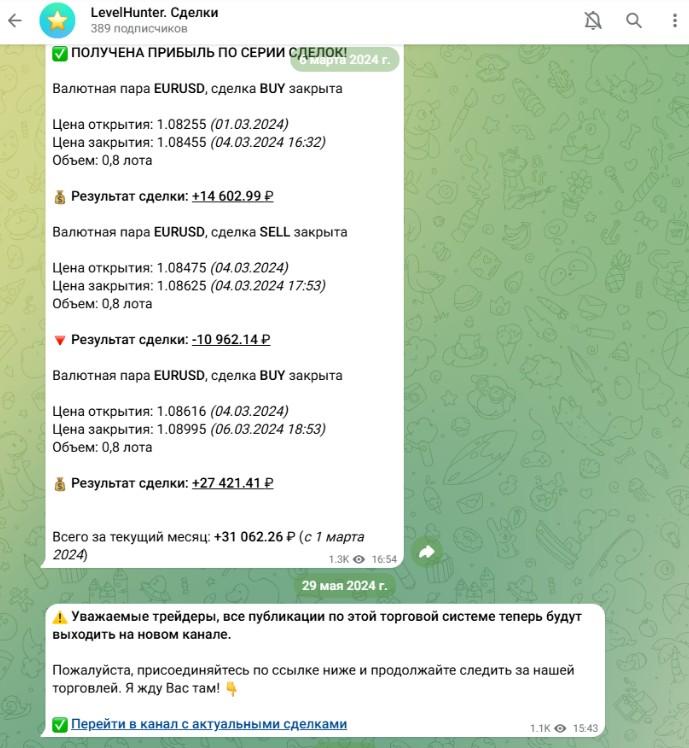 LevelHunter. Сделки
389 подписчиков

6 марта 2024 г.

✅ ПОЛУЧЕНА ПРИБЫЛЬ ПО СЕРИИ СДЕЛОК!

Валютная пара EURUSD, сделка BUY закрыта

Цена открытия: 1.08255 (01.03.2024)
Цена закрытия: 1.08455 (04.03.2024 16:32)
Объем: 0,8 лота

💰 Результат сделки: +14 602.99 ₽

Валютная пара EURUSD, сделка SELL закрыта

Цена открытия: 1.08475 (04.03.2024)
Цена закрытия: 1.08625 (04.03.2024 17:53)
Объем: 0,8 лота

🔻 Результат сделки: -10 962.14 ₽

Валютная пара EURUSD, сделка BUY закрыта

Цена открытия: 1.08616 (04.03.2024)
Цена закрытия: 1.08995 (06.03.2024 18:53)
Объем: 0,8 лота

💰 Результат сделки: +27 421.41 ₽

Всего за текущий месяц: +31 062.26 ₽ (с 1 марта 2024)

1.3K 16:54

29 мая 2024 г.

⚠️ Уважаемые трейдеры, все публикации по этой торговой системе теперь будут выходить на новом канале.

Пожалуйста, присоединяйтесь по ссылке ниже и продолжайте следить за нашей торговлей. Я жду Вас там! 👇

✅ Перейти в канал с актуальными сделками

1.1K 15:43